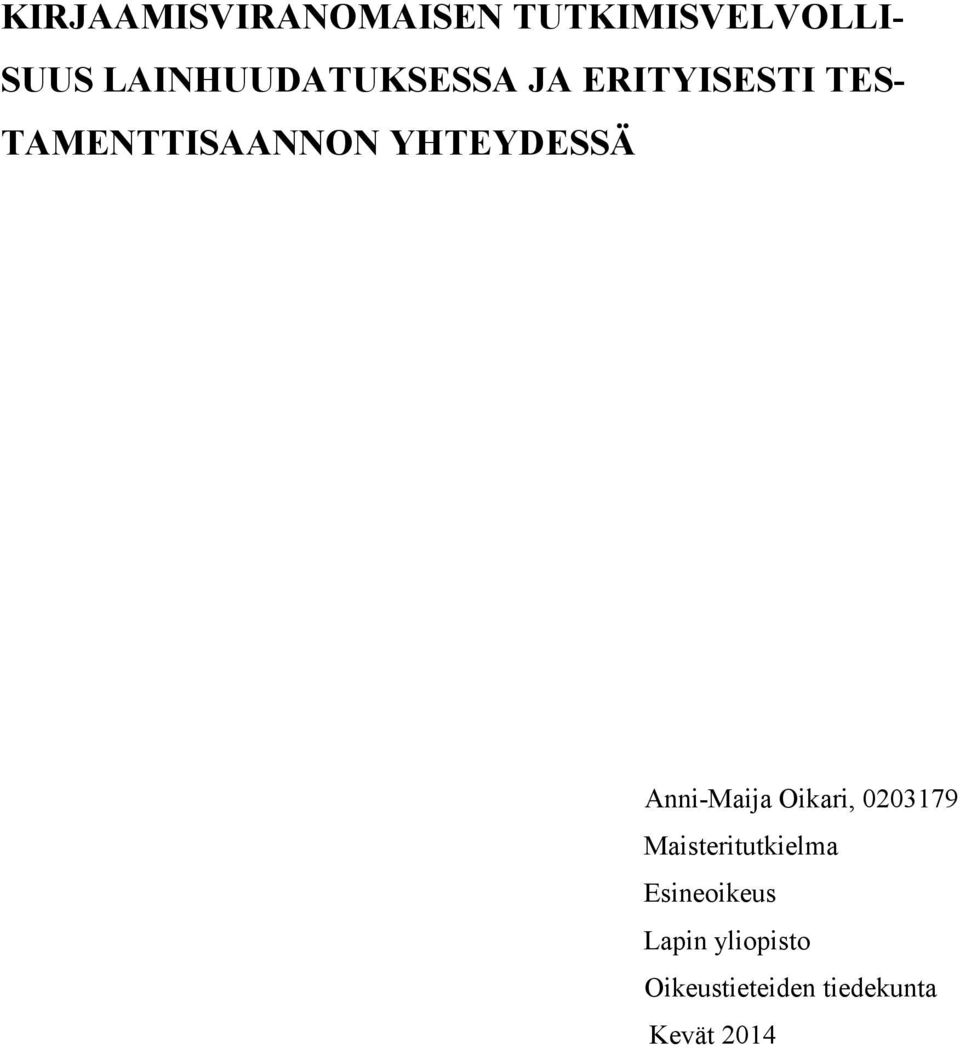 KIRJAAMISVIRANOMAISEN TUTKIMISVELVOLLISUUS LAINHUUDATUKSESSA JA ERITYISESTI TESTAMENTTISAANNON YHTEYDESSÄ

Anni-Maija Oikari, 0203179
Maisteritutkielma
Esineoikeus
Lapin yliopisto
Oikeustieteiden tiedekunta
Kevät 2014